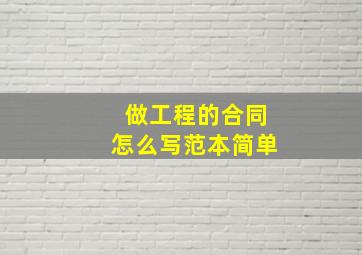 做工程的合同
怎么写范本简单